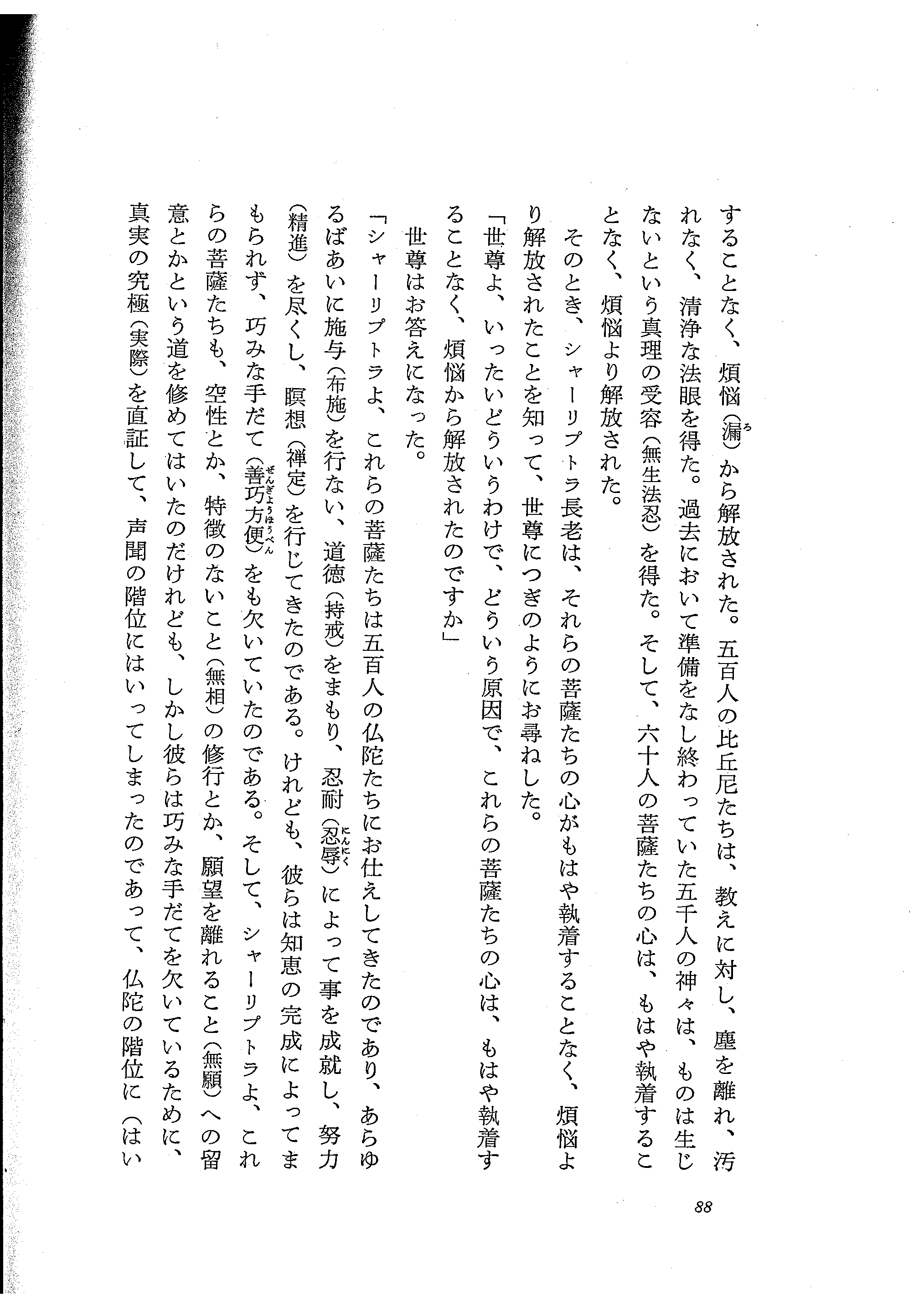 することなく、煩悩（漏）から解放された。五百人の比丘尼たちは、教えに対し、塵を離れ、汚れなく、清浄な法眼を得た。過去において準備をなし終わっていた五千人の神々は、ものは生じないという真理の受容（無生法忍）を得た。そして、六十人の菩薩たちの心は、もはや執着することなく、煩悩より解放された。

そのとき、シャーリプトラ長老は、それらの菩薩たちの心がもはや執着することなく、煩悩より解放されたことを知って、世尊につぎのようにお尋ねした。

「世尊よ、いったいどういうわけで、どういう原因で、これらの菩薩たちの心は、もはや執着することなく、煩悩から解放されたのですか」

世尊はお答えになった。

「シャーリプトラよ、これらの菩薩たちは五百人の仏陀たちにお仕えしてきたのであり、あらゆるばあいに施与（布施）を行ない、道徳（持戒）をまもり、忍耐（忍辱）によって事を成就し、努力（精進）を尽くし、瞑想（禅定）を行じてきたのである。けれども、彼らは知恵の完成によってまもられず、巧みな手だて（善巧方便）をも欠いていたのである。そして、シャーリプトラよ、これらの菩薩たちも、空性とか、特徴のないこと（無相）の修行とか、願望を離れること（無願）への留意とかという道を修めてはいたのだけれども、しかし彼らは巧みな手だてを欠いているために、真実の究極（実際）を直証して、声聞の階位にはいってしまったのであって、仏陀の階位に（はい

88